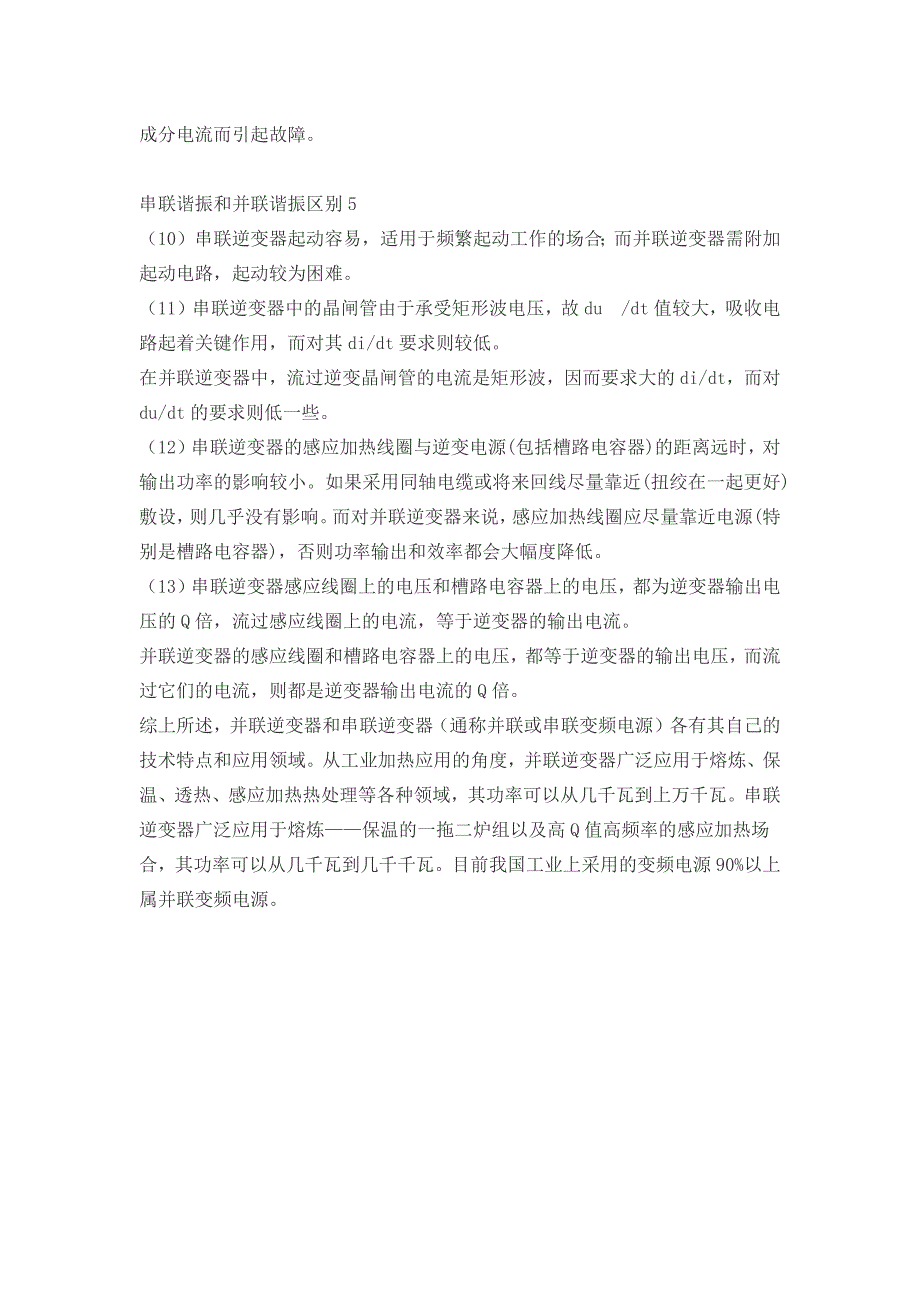 成分电流而引起故障。

串联谐振和并联谐振区别 5

（10）串联逆变器起动容易，适用于频繁起动工作的场合；而并联逆变器需附加起动电路，起动较为困难。

（11）串联逆变器中的晶闸管由于承受矩形波电压，故 du /dt 值较大，吸收电路起着关键作用，而对其 di/dt 要求则较低。

在并联逆变器中，流过逆变晶闸管的电流是矩形波，因而要求大的 di/dt，而对 du/dt 的要求则低一些。

（12）串联逆变器的感应加热线圈与逆变电源(包括槽路电容器)的距离远时，对输出功率的影响较小。如果采用同轴电缆或将来回线尽量靠近(扭绞在一起更好)敷设，则几乎没有影响。而对并联逆变器来说，感应加热线圈应尽量靠近电源(特别是槽路电容器)，否则功率输出和效率都会大幅度降低。

（13）串联逆变器感应线圈上的电压和槽路电容器上的电压，都为逆变器输出电压的 Q 倍，流过感应线圈上的电流，等于逆变器的输出电流。

并联逆变器的感应线圈和槽路电容器上的电压，都等于逆变器的输出电压，而流过它们的电流，则都是逆变器输出电流的 Q 倍。

综上所述，并联逆变器和串联逆变器（通称并联或串联变频电源）各有其自己的技术特点和应用领域。从工业加热应用的角度，并联逆变器广泛应用于熔炼、保温、透热、感应加热热处理等各种领域，其功率可以从几千瓦到上万千瓦。串联逆变器广泛应用于熔炼——保温的一拖二炉组以及高 Q 值高频率的感应加热场合，其功率可以从几千瓦到几千千瓦。目前我国工业上采用的变频电源 90%以上属并联变频电源。